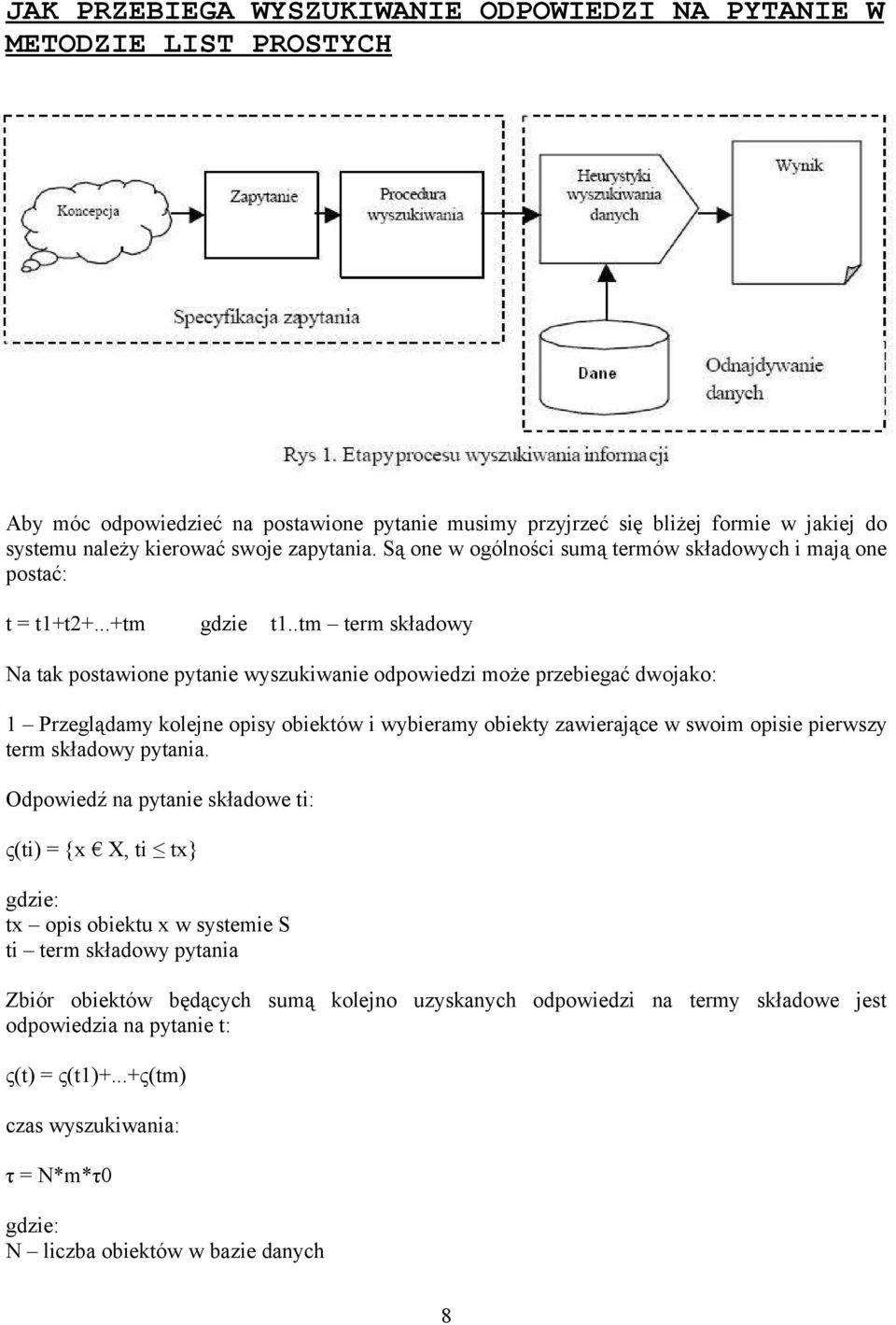 JAK PRZEBIEGA WYSZUKIWANIE ODPOWIEDZI NA PYTANIE W METODZIE LIST PROSTYCH

Koncepcja

Zapytanie

Procedura wyszukiwania

Heurystyki wyszukiwania danych

Wynik

Specyfikacja zapytania

Dane

Odnajdywanie danych

Rys 1. Etapy procesu wyszukiwania informacji

Aby móc odpowiedzieć na postawione pytanie musimy przyjrzeć się bliżej formie w jakiej do systemu należy kierować swoje zapytania. Są one w ogólności sumą termów składowych i mają one postać:

t = t1+t2+...+tm gdzie t1..tm – term składowy

Na tak postawione pytanie wyszukiwanie odpowiedzi może przebiegać dwojako:

1 – Przeglądamy kolejne opisy obiektów i wybieramy obiekty zawierające w swoim opisie pierwszy term składowy pytania.

Odpowiedź na pytanie składowe ti:

ς(ti) = {x € X, ti ≤ tx}

gdzie:
tx – opis obiektu x w systemie S
ti – term składowy pytania

Zbiór obiektów będących sumą kolejno uzyskanych odpowiedzi na termy składowe jest odpowiedzia na pytanie t:

ς(t) = ς(t1)+...+ς(tm)

czas wyszukiwania:

τ = N*m*τ0

gdzie:
N – liczba obiektów w bazie danych

8